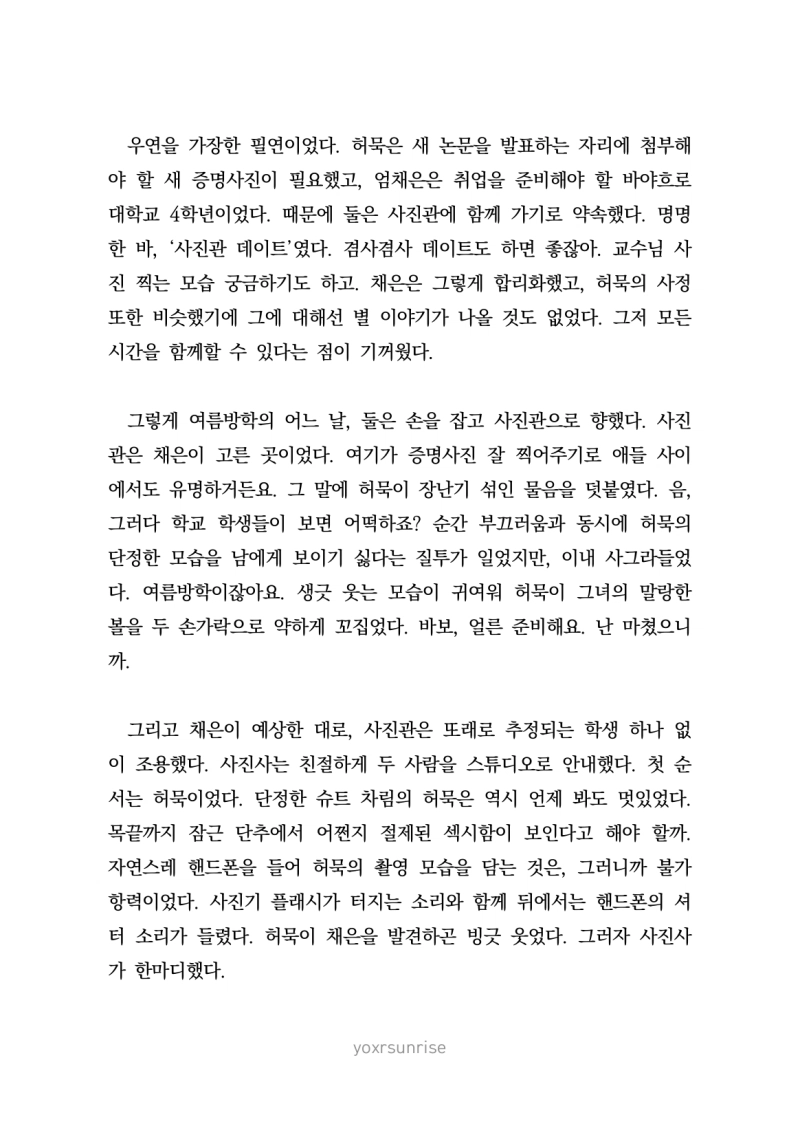 우연을 가장한 필연이었다. 허묵은 새 논문을 발표하는 자리에 첨부해야 할 새 증명사진이 필요했고, 엄채은은 취업을 준비해야 할 바야흐로 대학교 4학년이었다. 때문에 둘은 사진관에 함께 가기로 약속했다. 명명한 바, '사진관 데이트'였다. 겸사겸사 데이트도 하면 좋잖아. 교수님 사진 찍는 모습 궁금하기도 하고. 채은은 그렇게 합리화했고, 허묵의 사정 또한 비슷했기에 그에 대해선 별 이야기가 나올 것도 없었다. 그저 모든 시간을 함께할 수 있다는 점이 기꺼웠다.

그렇게 여름방학의 어느 날, 둘은 손을 잡고 사진관으로 향했다. 사진관은 채은이 고른 곳이었다. 여기가 증명사진 잘 찍어주기로 애들 사이에서도 유명하거든요. 그 말에 허묵이 장난기 섞인 물음을 덧붙였다. 음, 그러다 학교 학생들이 보면 어떡하죠? 순간 부끄러움과 동시에 허묵의 단정한 모습을 남에게 보이기 싫다는 질투가 일었지만, 이내 사그라들었다. 여름방학이잖아요. 생긋 웃는 모습이 귀여워 허묵이 그녀의 말랑한 볼을 두 손가락으로 약하게 꼬집었다. 바보, 얼른 준비해요. 난 마쳤으니까.

그리고 채은이 예상한 대로, 사진관은 또래로 추정되는 학생 하나 없이 조용했다. 사진사는 친절하게 두 사람을 스튜디오로 안내했다. 첫 순서는 허묵이었다. 단정한 슈트 차림의 허묵은 역시 언제 봐도 멋있었다. 목끝까지 잠근 단추에서 어쩐지 절제된 섹시함이 보인다고 해야 할까. 자연스레 핸드폰을 들어 허묵의 촬영 모습을 담는 것은, 그러니까 불가항력이었다. 사진기 플래시가 터지는 소리와 함께 뒤에서는 핸드폰의 셔터 소리가 들렸다. 허묵이 채은을 발견하곤 빙긋 웃었다. 그러자 사진사가 한마디했다.

yoxrsunrise